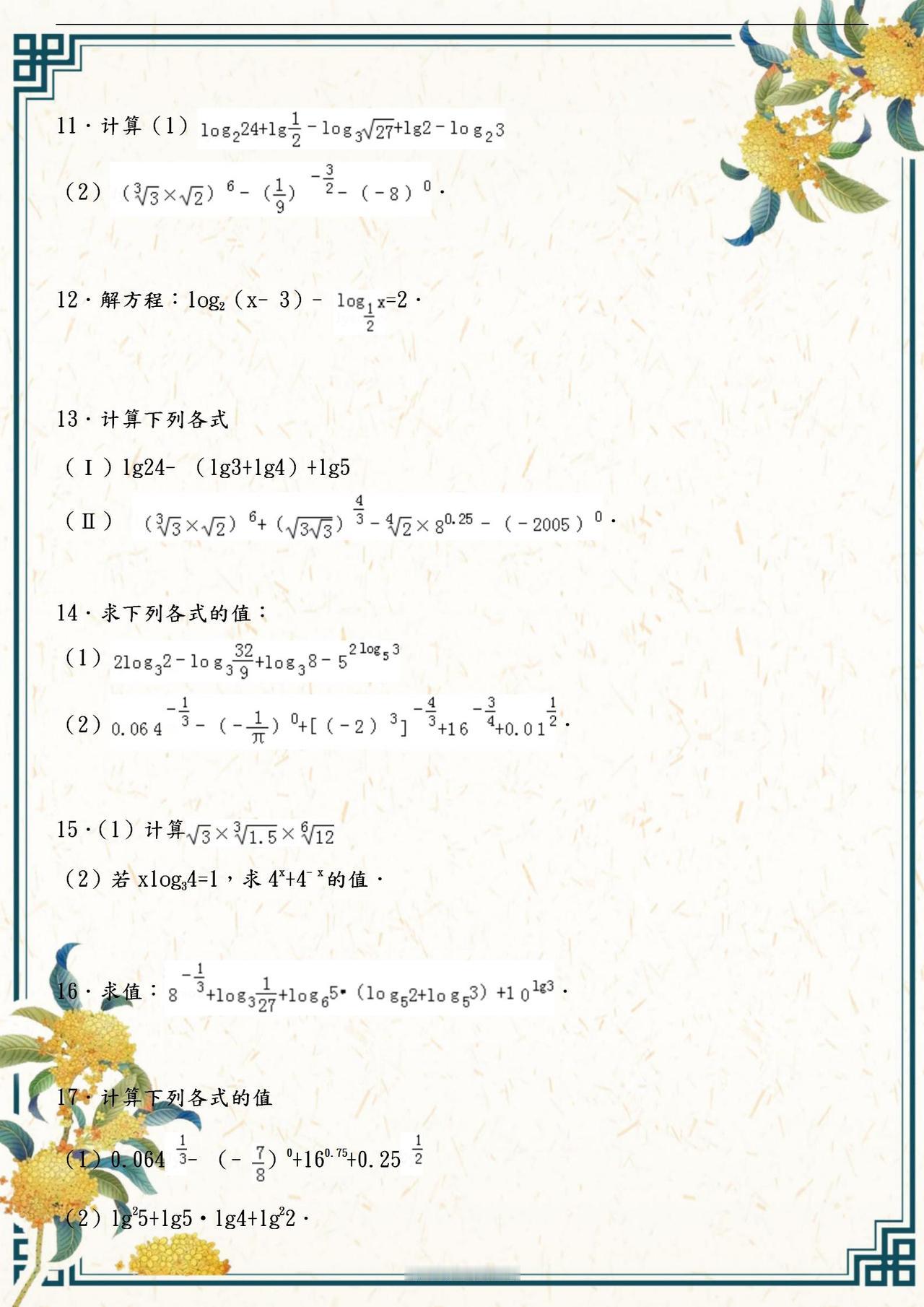 11．计算（1）$\log_2 24+\lg\frac{1}{2}-\log_3\sqrt{27}+\lg 2-\log_2 3$

（2）$(\sqrt[3]{3}\times\sqrt{2})^6-(\frac{1}{9})^{-\frac{3}{2}}-(-8)^0$．

12．解方程：$\log_2(x-3)-\log_{\frac{1}{2}}x=2$．

13．计算下列各式

（Ⅰ）$\lg 24-(\lg 3+\lg 4)+\lg 5$

（Ⅱ）$(\sqrt[3]{3}\times\sqrt{2})^6+(\sqrt{3\sqrt{3}})^{\frac{4}{3}}-\sqrt[4]{2}\times 8^{0.25}-(-2005)^0$．

14．求下列各式的值：

（1）$2\log_3 2-\log_3\frac{32}{9}+\log_3 8-5^{2\log_5 3}$

（2）$0.064^{-\frac{1}{3}}-(-\frac{1}{\pi})^0+[(-2)^3]^{-\frac{4}{3}}+16^{-\frac{3}{4}}+0.01^{\frac{1}{2}}$．

15．（1）计算$\sqrt{3}\times\sqrt[3]{1.5}\times\sqrt[6]{12}$

（2）若 $x\log_3 4=1$，求 $4^x+4^{-x}$的值．

16．求值：$8^{-\frac{1}{3}}+\log_3\frac{1}{27}+\log_6 5\cdot(\log_5 2+\log_5 3)+10^{\lg 3}$．

17．计算下列各式的值

（1）$0.064^{\frac{1}{3}}-(-\frac{7}{8})^0+16^{0.75}+0.25^{\frac{1}{2}}$

（2）$\lg^2 5+\lg 5\cdot\lg 4+\lg^2 2$．